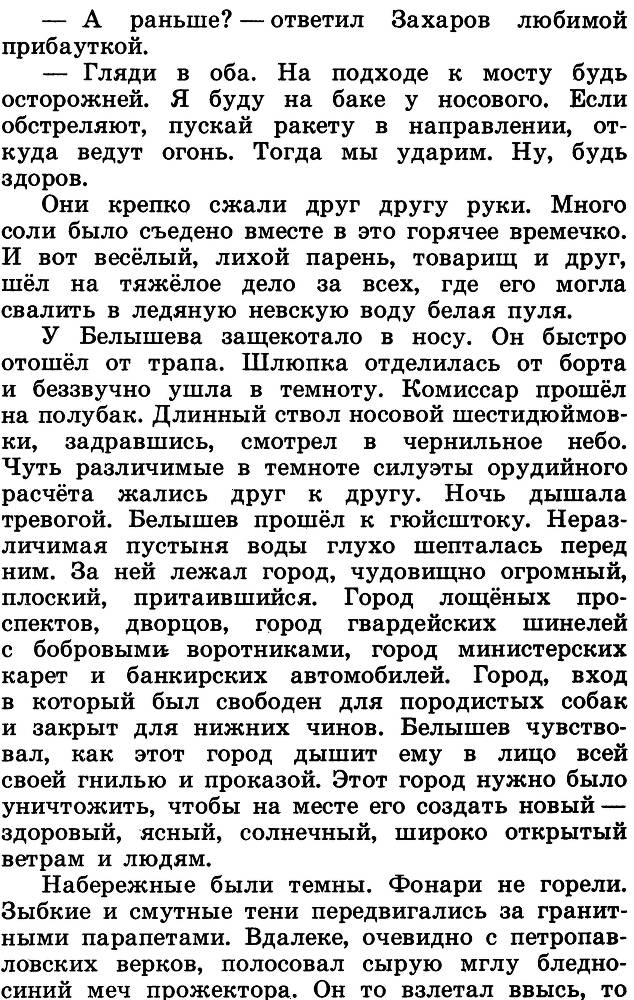 — А раньше? — ответил Захаров любимой прибауткой.

— Гляди в оба. На подходе к мосту будь осторожней. Я буду на баке у носового. Если обстреляют, пускай ракету в направлении, откуда ведут огонь. Тогда мы ударим. Ну, будь здоров.

Они крепко сжали друг другу руки. Много соли было съедено вместе в это горячее времечко. И вот весёлый, лихой парень, товарищ и друг, шёл на тяжёлое дело за всех, где его могла свалить в ледяную невскую воду белая пуля.

У Белышева защекотало в носу. Он быстро отошёл от трапа. Шлюпка отделилась от борта и беззвучно ушла в темноту. Комиссар прошёл на полубак. Длинный ствол носовой шестидюймовки, задравшись, смотрел в чернильное небо. Чуть различимые в темноте силуэты орудийного расчёта жались друг к другу. Ночь дышала тревогой. Белышев прошёл к гюйсштоку. Неразличимая пустыня воды глухо шепталась перед ним. За ней лежал город, чудовищно огромный, плоский, притаившийся. Город лощёных проспектов, дворцов, город гвардейских шинелей с бобровыми воротниками, город министерских карет и банкирских автомобилей. Город, вход в который был свободен для породистых собак и закрыт для нижних чинов. Белышев чувствовал, как этот город дышит ему в лицо всей своей гнилью и проказой. Этот город нужно было уничтожить, чтобы на месте его создать новый — здоровый, ясный, солнечный, широко открытый ветрам и людям.

Набережные были темны. Фонари не горели. Зыбкие и смутные тени передвигались за гранитными парапетами. Вдалеке, очевидно с петропавловских верков, полосовал сырую мглу бледно-синий меч прожектора. Он то взлетал ввысь, то